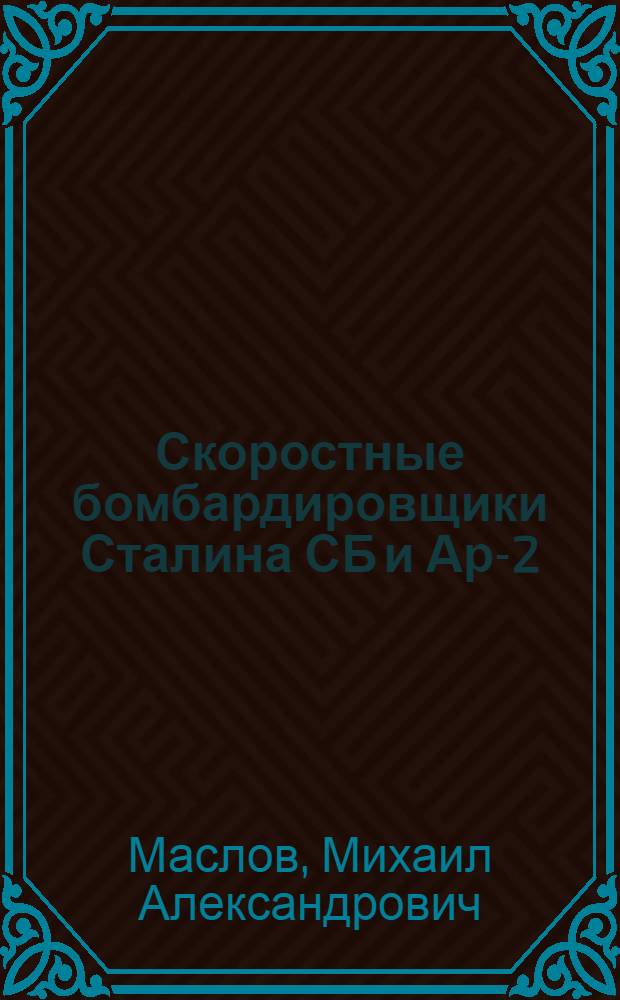 Скоростные бомбардировщики Сталина СБ и Ар-2

Маслов, Михаил Александрович